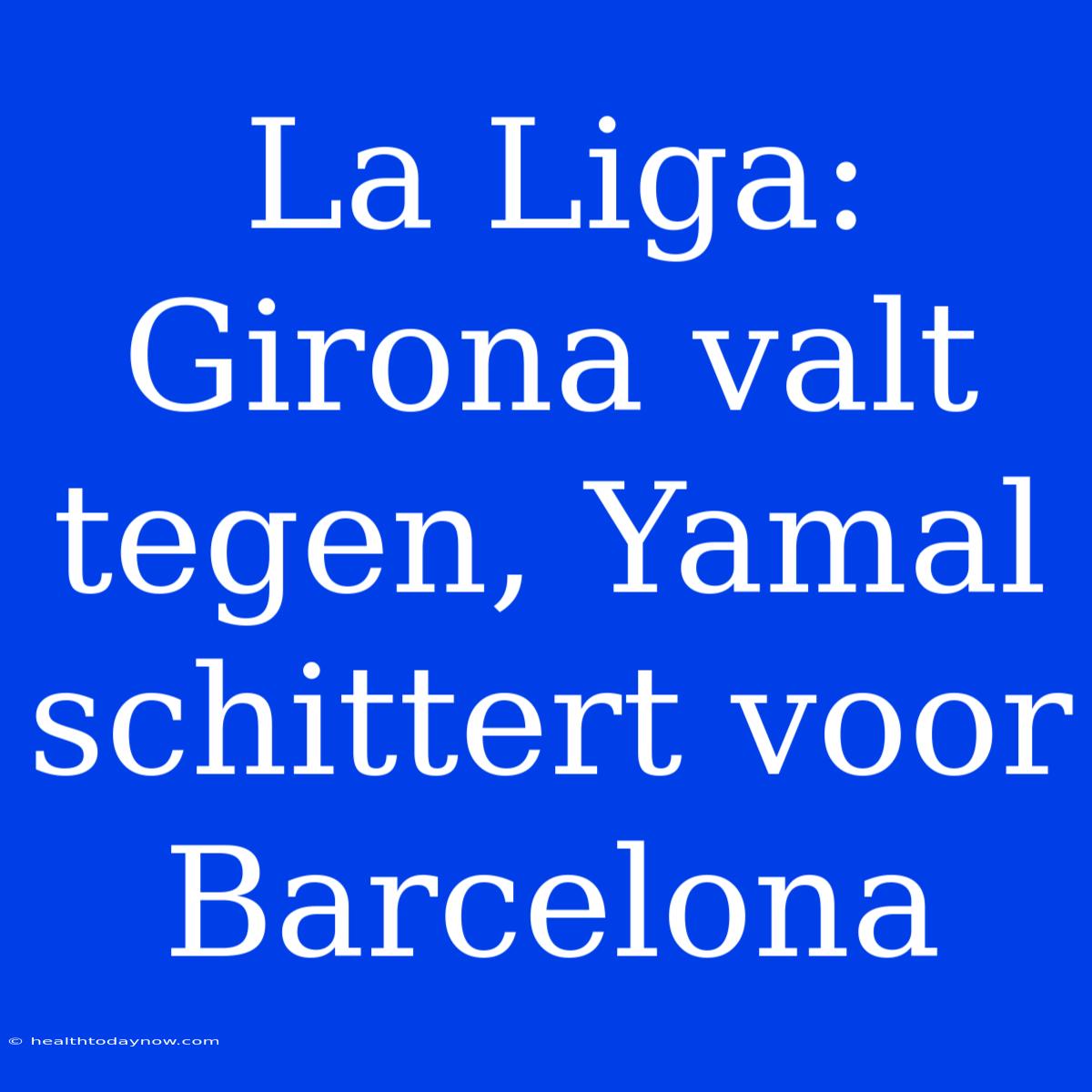 La Liga: Girona valt tegen, Yamal schittert voor Barcelona

© healthtodaynow.com